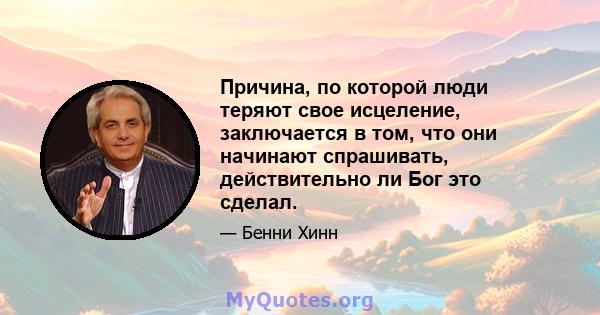 Причина, по которой люди теряют свое исцеление, заключается в том, что они начинают спрашивать, действительно ли Бог это сделал.

— Бенни Хинн

MyQuotes.org